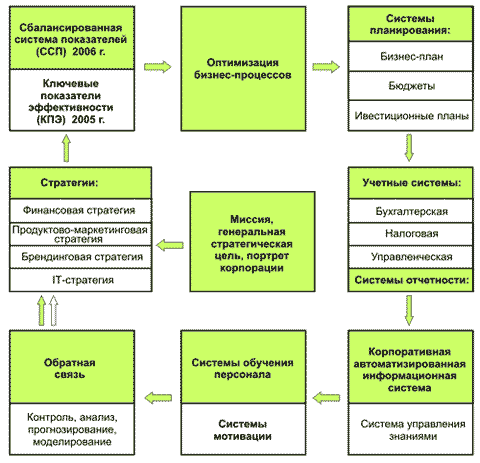 Сбалансированная система показателей (ССП) 2006 г.

Ключевые показатели эффективности (КПЭ) 2005 г.

Оптимизация бизнес-процессов

Системы планирования:

Бизнес-план

Бюджеты

Ивестиционные планы

Стратегии:

Финансовая стратегия

Продуктово-маркетинговая стратегия

Брендинговая стратегия

IT-стратегия

Миссия, генеральная стратегическая цель, портрет корпорации

Учетные системы:

Бухгалтерская

Налоговая

Управленческая

Системы отчетности:

Обратная связь

Контроль, анализ, прогнозирование, моделирование

Системы обучения персонала

Системы мотивации

Корпоративная автоматизированная информационная система

Система управления знаниями